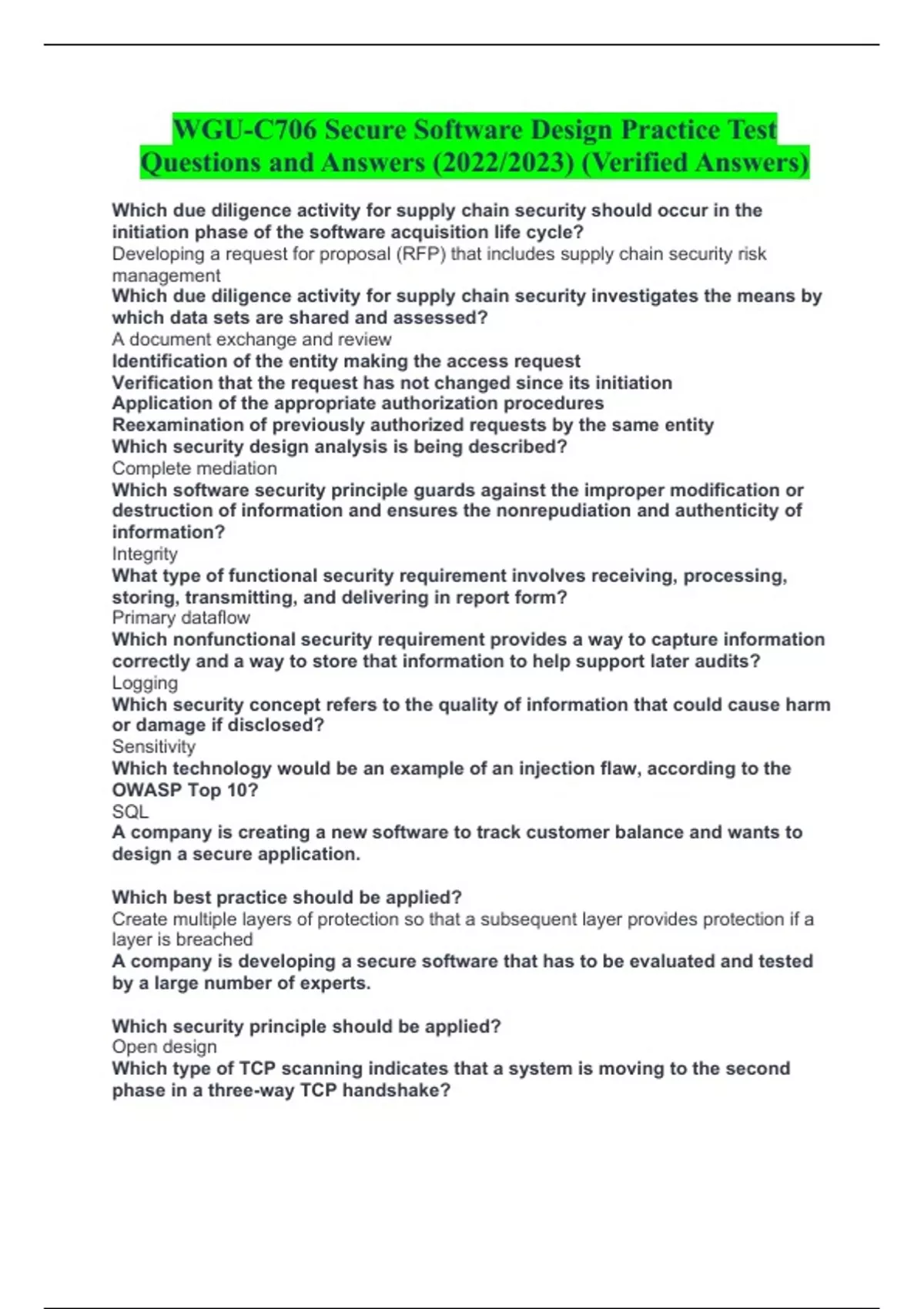 WGU-C706 Secure Software Design Practice Test Questions and Answers (2022/2023) (Verified Answers)

Which due diligence activity for supply chain security should occur in the initiation phase of the software acquisition life cycle?
Developing a request for proposal (RFP) that includes supply chain security risk management
Which due diligence activity for supply chain security investigates the means by which data sets are shared and assessed?
A document exchange and review
Identification of the entity making the access request
Verification that the request has not changed since its initiation
Application of the appropriate authorization procedures
Reexamination of previously authorized requests by the same entity
Which security design analysis is being described?
Complete mediation
Which software security principle guards against the improper modification or destruction of information and ensures the nonrepudiation and authenticity of information?
Integrity
What type of functional security requirement involves receiving, processing, storing, transmitting, and delivering in report form?
Primary dataflow
Which nonfunctional security requirement provides a way to capture information correctly and a way to store that information to help support later audits?
Logging
Which security concept refers to the quality of information that could cause harm or damage if disclosed?
Sensitivity
Which technology would be an example of an injection flaw, according to the OWASP Top 10?
SQL
A company is creating a new software to track customer balance and wants to design a secure application.

Which best practice should be applied?
Create multiple layers of protection so that a subsequent layer provides protection if a layer is breached
A company is developing a secure software that has to be evaluated and tested by a large number of experts.

Which security principle should be applied?
Open design
Which type of TCP scanning indicates that a system is moving to the second phase in a three-way TCP handshake?